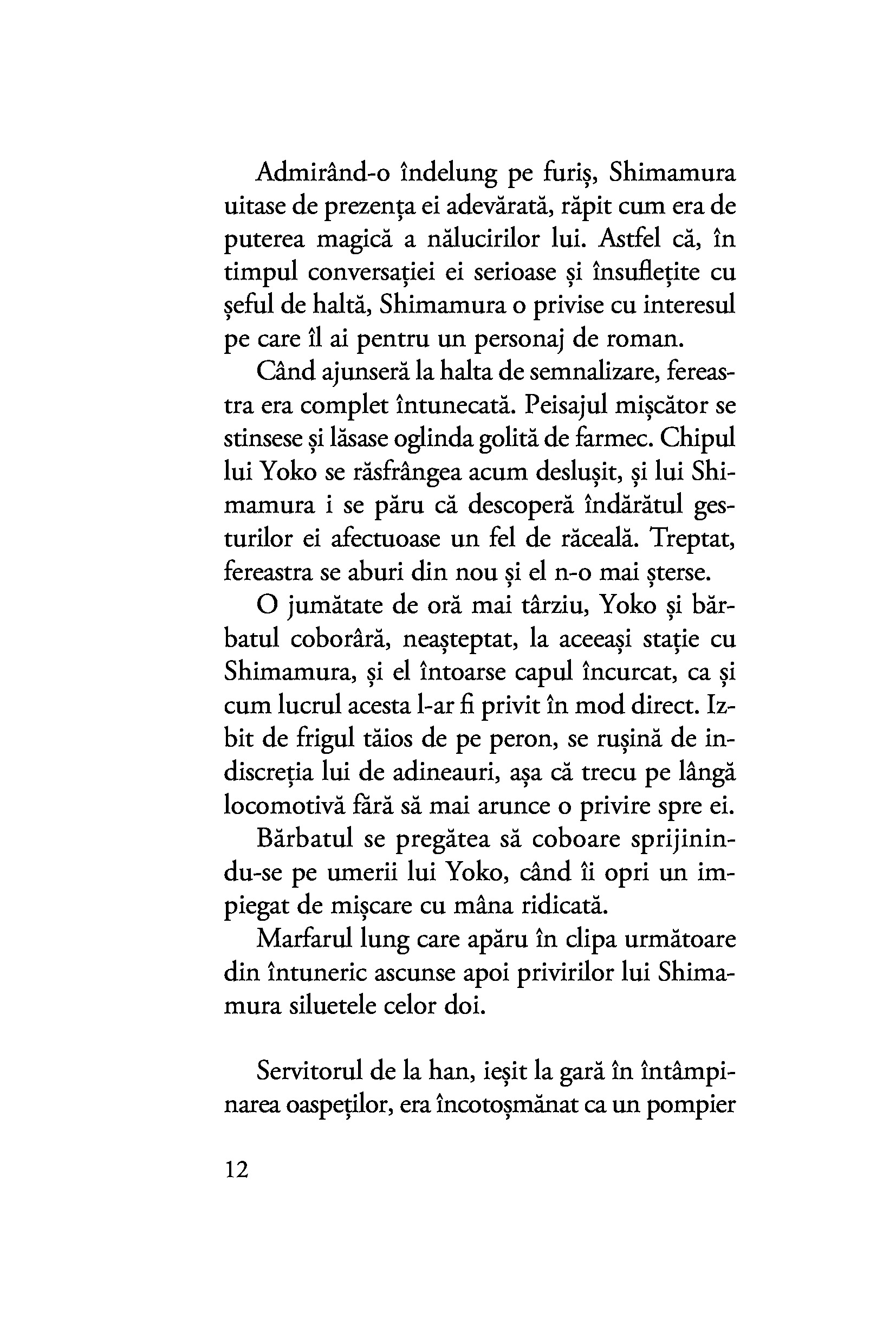 Admirând-o îndelung pe furiș, Shimamura uitase de prezența ei adevărată, răpit cum era de puterea magică a nălucirilor lui. Astfel că, în timpul conversației ei serioase și însuflețite cu șeful de haltă, Shimamura o privise cu interesul pe care îl ai pentru un personaj de roman.

Când ajunseră la halta de semnalizare, fereastra era complet întunecată. Peisajul mișcător se stinsese și lăsase oglinda golită de farmec. Chipul lui Yoko se răsfrângea acum deslușit, și lui Shimamura i se păru că descoperă îndărătul gesturilor ei afectuoase un fel de răceală. Treptat, fereastra se aburi din nou și el n-o mai șterse.

O jumătate de oră mai târziu, Yoko și bărbatul coborâră, neașteptat, la aceeași stație cu Shimamura, și el întoarse capul încurcat, ca și cum lucrul acesta l-ar fi privit în mod direct. Izbit de frigul tăios de pe peron, se rușină de indiscreția lui de adineauri, așa că trecu pe lângă locomotivă fără să mai arunce o privire spre ei.

Bărbatul se pregătea să coboare sprijinindu-se pe umerii lui Yoko, când îi opri un impiegat de mișcare cu mâna ridicată.

Marfarul lung care apăru în clipa următoare din întuneric ascunse apoi privirilor lui Shimamura siluetele celor doi.

Servitorul de la han, ieșit la gară în întâmpinarea oaspeților, era încotoșmănat ca un pompier

12